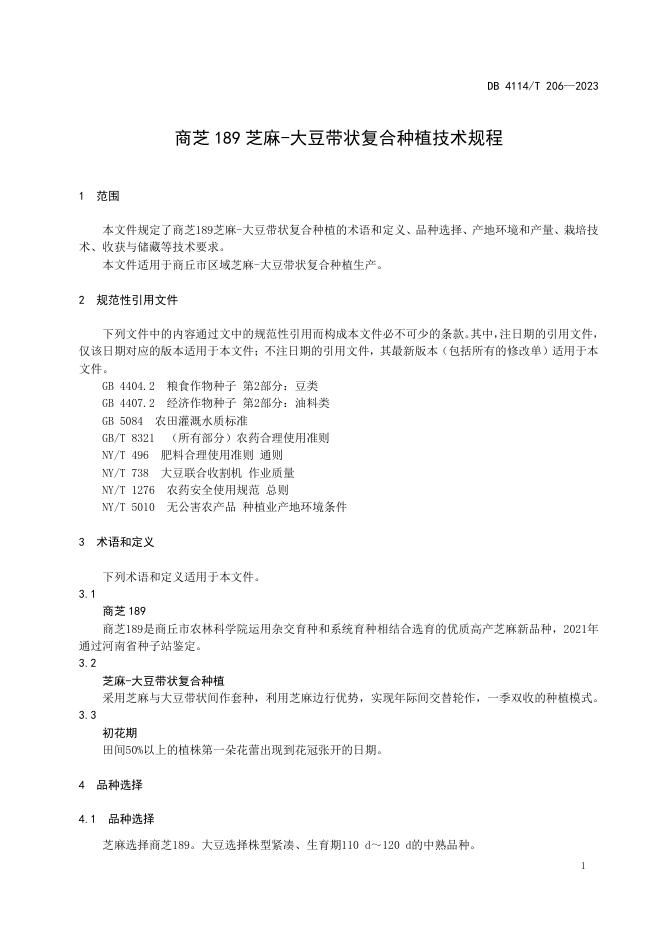 DB 4114/T 206—2023

商芝 189 芝麻-大豆带状复合种植技术规程

1 范围

本文件规定了商芝189芝麻-大豆带状复合种植的术语和定义、品种选择、产地环境和产量、栽培技术、收获与储藏等技术要求。

本文件适用于商丘市区域芝麻-大豆带状复合种植生产。

2 规范性引用文件

下列文件中的内容通过文中的规范性引用而构成本文件必不可少的条款。其中，注日期的引用文件，仅该日期对应的版本适用于本文件；不注日期的引用文件，其最新版本（包括所有的修改单）适用于本文件。

GB 4404.2 粮食作物种子 第2部分：豆类
GB 4407.2 经济作物种子 第2部分：油料类
GB 5084 农田灌溉水质标准
GB/T 8321 （所有部分）农药合理使用准则
NY/T 496 肥料合理使用准则 通则
NY/T 738 大豆联合收割机 作业质量
NY/T 1276 农药安全使用规范 总则
NY/T 5010 无公害农产品 种植业产地环境条件

3 术语和定义

下列术语和定义适用于本文件。

3.1
商芝 189
商芝189是商丘市农林科学院运用杂交育种和系统育种相结合选育的优质高产芝麻新品种，2021年通过河南省种子站鉴定。

3.2
芝麻-大豆带状复合种植
采用芝麻与大豆带状间作套种，利用芝麻边行优势，实现年际间交替轮作，一季双收的种植模式。

3.3
初花期
田间50%以上的植株第一朵花蕾出现到花冠张开的日期。

4 品种选择

4.1 品种选择

芝麻选择商芝189。大豆选择株型紧凑、生育期110 d～120 d的中熟品种。

1